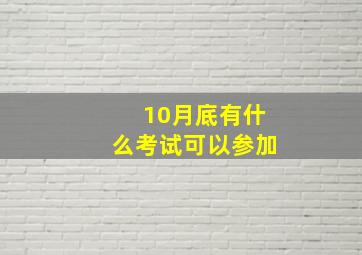 10月底有什么考试可以参加